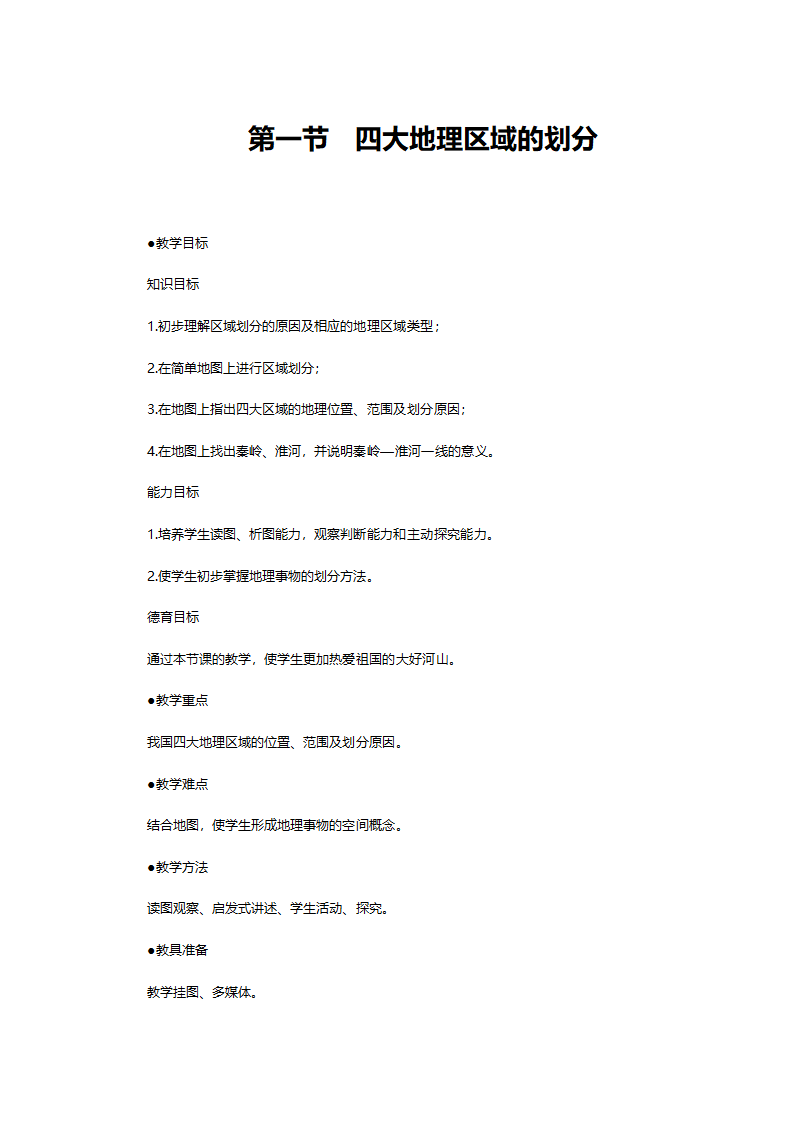 第一节　四大地理区域的划分

●教学目标

知识目标

1.初步理解区域划分的原因及相应的地理区域类型；

2.在简单地图上进行区域划分；

3.在地图上指出四大区域的地理位置、范围及划分原因；

4.在地图上找出秦岭、淮河，并说明秦岭—淮河一线的意义。

能力目标

1.培养学生读图、析图能力，观察判断能力和主动探究能力。

2.使学生初步掌握地理事物的划分方法。

德育目标

通过本节课的教学，使学生更加热爱祖国的大好河山。

●教学重点

我国四大地理区域的位置、范围及划分原因。

●教学难点

结合地图，使学生形成地理事物的空间概念。

●教学方法

读图观察、启发式讲述、学生活动、探究。

●教具准备

教学挂图、多媒体。